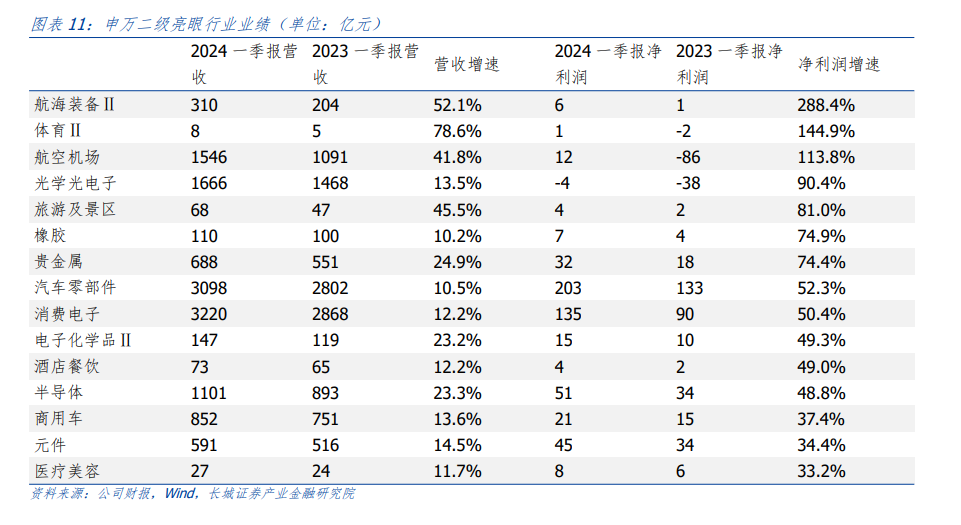 图表 11：申万二级亮眼行业业绩（单位：亿元）

|  | 2024 一季报营收 | 2023 一季报营收 | 营收增速 | 2024 一季报净利润 | 2023 一季报净利润 | 净利润增速 |
|---|---|---|---|---|---|---|
| 航海装备Ⅱ | 310 | 204 | 52.1% | 6 | 1 | 288.4% |
| 体育Ⅱ | 8 | 5 | 78.6% | 1 | -2 | 144.9% |
| 航空机场 | 1546 | 1091 | 41.8% | 12 | -86 | 113.8% |
| 光学光电子 | 1666 | 1468 | 13.5% | -4 | -38 | 90.4% |
| 旅游及景区 | 68 | 47 | 45.5% | 4 | 2 | 81.0% |
| 橡胶 | 110 | 100 | 10.2% | 7 | 4 | 74.9% |
| 贵金属 | 688 | 551 | 24.9% | 32 | 18 | 74.4% |
| 汽车零部件 | 3098 | 2802 | 10.5% | 203 | 133 | 52.3% |
| 消费电子 | 3220 | 2868 | 12.2% | 135 | 90 | 50.4% |
| 电子化学品Ⅱ | 147 | 119 | 23.2% | 15 | 10 | 49.3% |
| 酒店餐饮 | 73 | 65 | 12.2% | 4 | 2 | 49.0% |
| 半导体 | 1101 | 893 | 23.3% | 51 | 34 | 48.8% |
| 商用车 | 852 | 751 | 13.6% | 21 | 15 | 37.4% |
| 元件 | 591 | 516 | 14.5% | 45 | 34 | 34.4% |
| 医疗美容 | 27 | 24 | 11.7% | 8 | 6 | 33.2% |

资料来源：公司财报，Wind，长城证券产业金融研究院